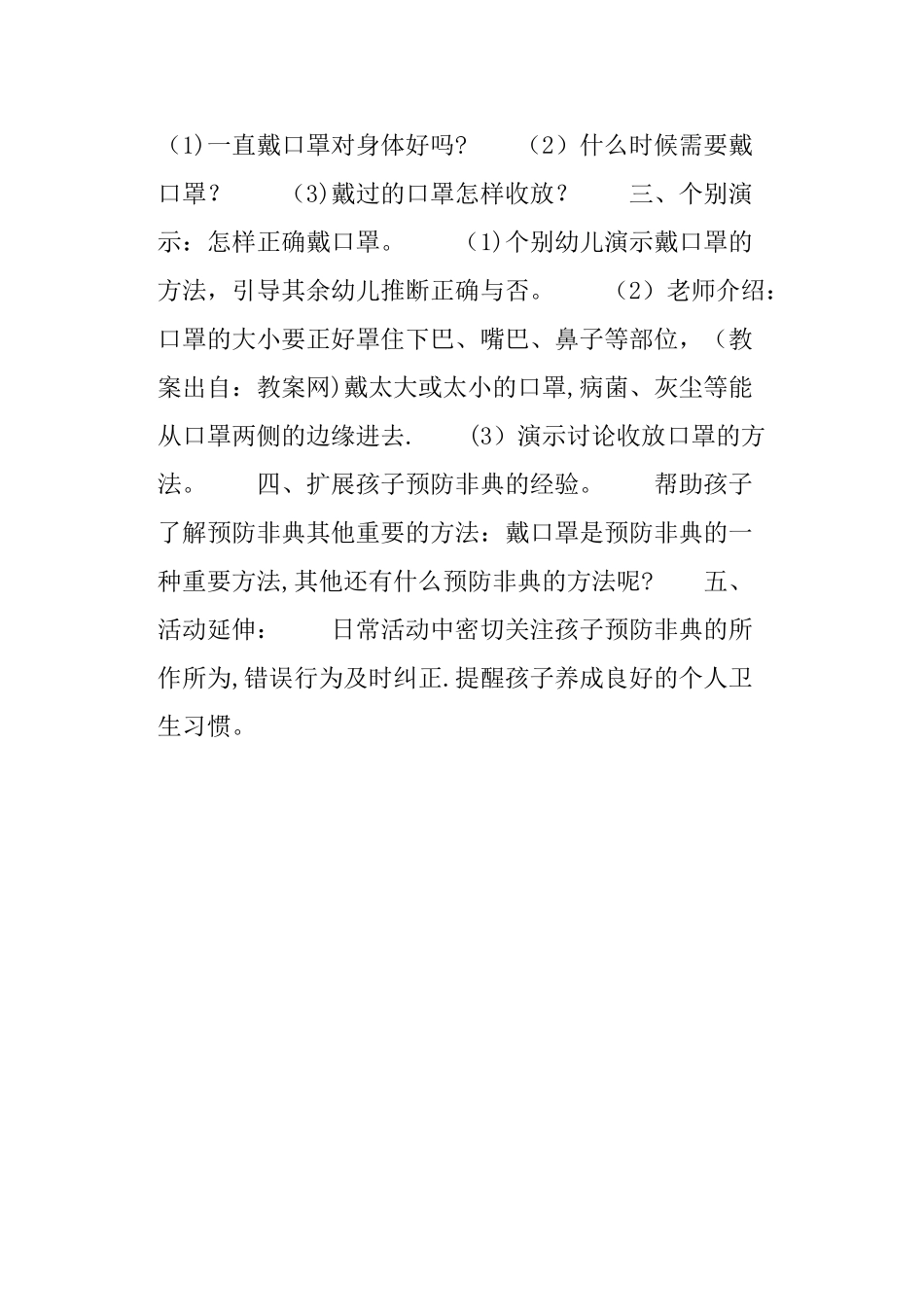 （1)一直戴口罩对身体好吗?　　（2）什么时候需要戴口罩？　　(3)戴过的口罩怎样收放？　　三、个别演示：怎样正确戴口罩。　　(1)个别幼儿演示戴口罩的方法，引导其余幼儿推断正确与否。　　（2）老师介绍：口罩的大小要正好罩住下巴、嘴巴、鼻子等部位，（教案出自：教案网)戴太大或太小的口罩,病菌、灰尘等能从口罩两侧的边缘进去.　　(3）演示讨论收放口罩的方法。　　四、扩展孩子预防非典的经验。　　帮助孩子了解预防非典其他重要的方法：戴口罩是预防非典的一种重要方法,其他还有什么预防非典的方法呢?　　五、活动延伸：　　日常活动中密切关注孩子预防非典的所作所为,错误行为及时纠正.提醒孩子养成良好的个人卫生习惯。